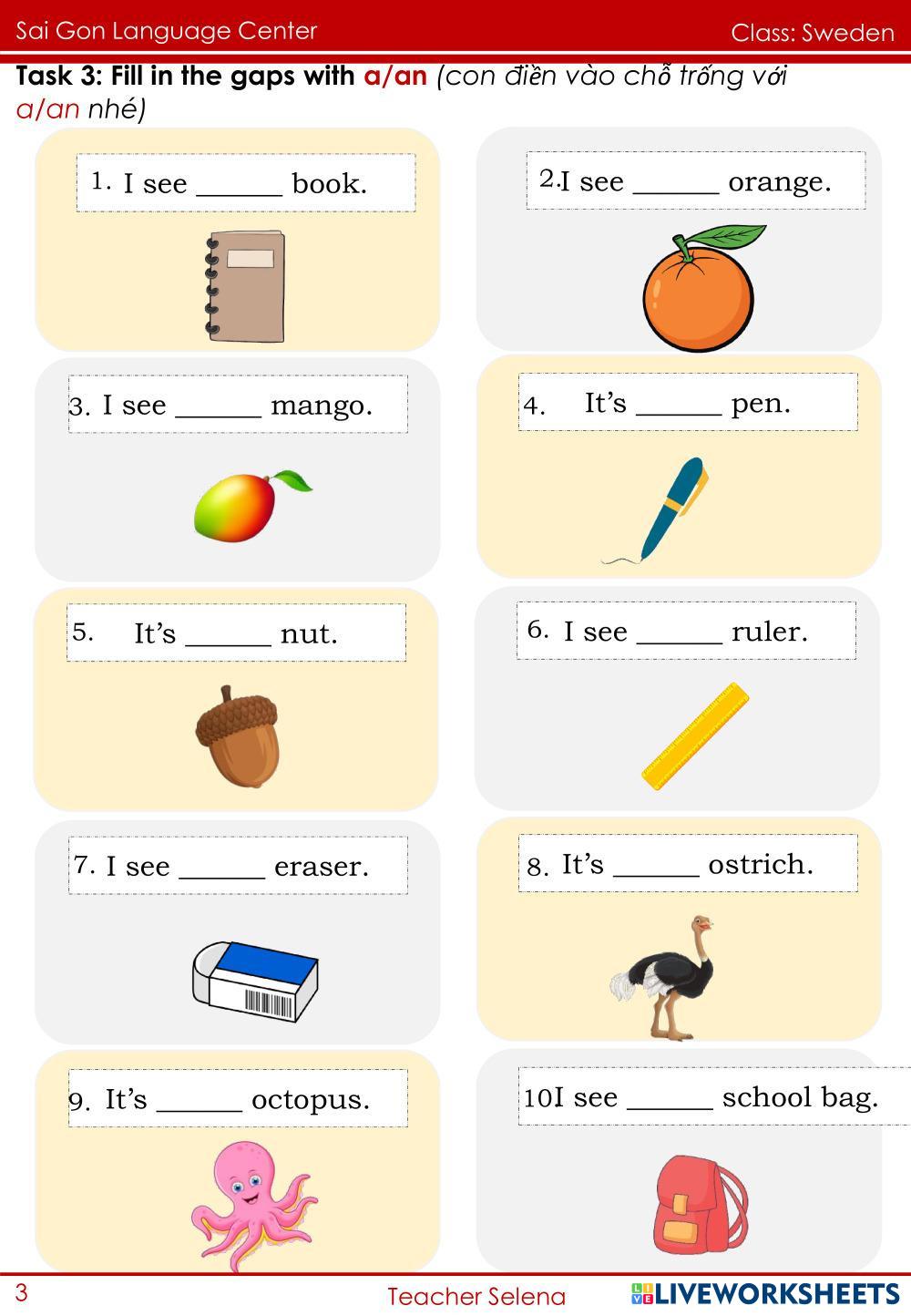 Sai Gon Language Center

Class: Sweden

Task 3: Fill in the gaps with a/an (con điền vào chỗ trống với a/an nhé)

1. I see ____ book.

2.I see ____ orange.

3. I see ____ mango.

4. It's ____ pen.

5. It's ____ nut.

6. I see ____ ruler.

7. I see ____ eraser.

8. It's ____ ostrich.

9. It's ____ octopus.

10I see ____ school bag.

3

Teacher Selena

LIVEWORKSHEETS